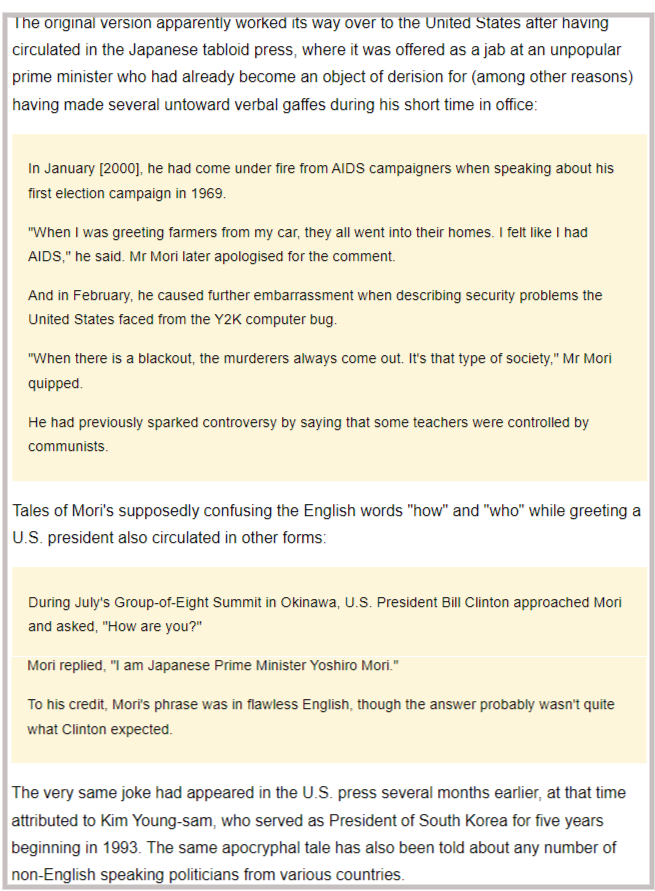 The original version apparently worked its way over to the United States after having circulated in the Japanese tabloid press, where it was offered as a jab at an unpopular prime minister who had already become an object of derision for (among other reasons) having made several untoward verbal gaffes during his short time in office:

In January [2000], he had come under fire from AIDS campaigners when speaking about his first election campaign in 1969.

"When I was greeting farmers from my car, they all went into their homes. I felt like I had AIDS," he said. Mr Mori later apologised for the comment.

And in February, he caused further embarrassment when describing security problems the United States faced from the Y2K computer bug.

"When there is a blackout, the murderers always come out. It's that type of society," Mr Mori quipped.

He had previously sparked controversy by saying that some teachers were controlled by communists.

Tales of Mori's supposedly confusing the English words "how" and "who" while greeting a U.S. president also circulated in other forms:

During July's Group-of-Eight Summit in Okinawa, U.S. President Bill Clinton approached Mori and asked, "How are you?"

Mori replied, "I am Japanese Prime Minister Yoshiro Mori."

To his credit, Mori's phrase was in flawless English, though the answer probably wasn't quite what Clinton expected.

The very same joke had appeared in the U.S. press several months earlier, at that time attributed to Kim Young-sam, who served as President of South Korea for five years beginning in 1993. The same apocryphal tale has also been told about any number of non-English speaking politicians from various countries.